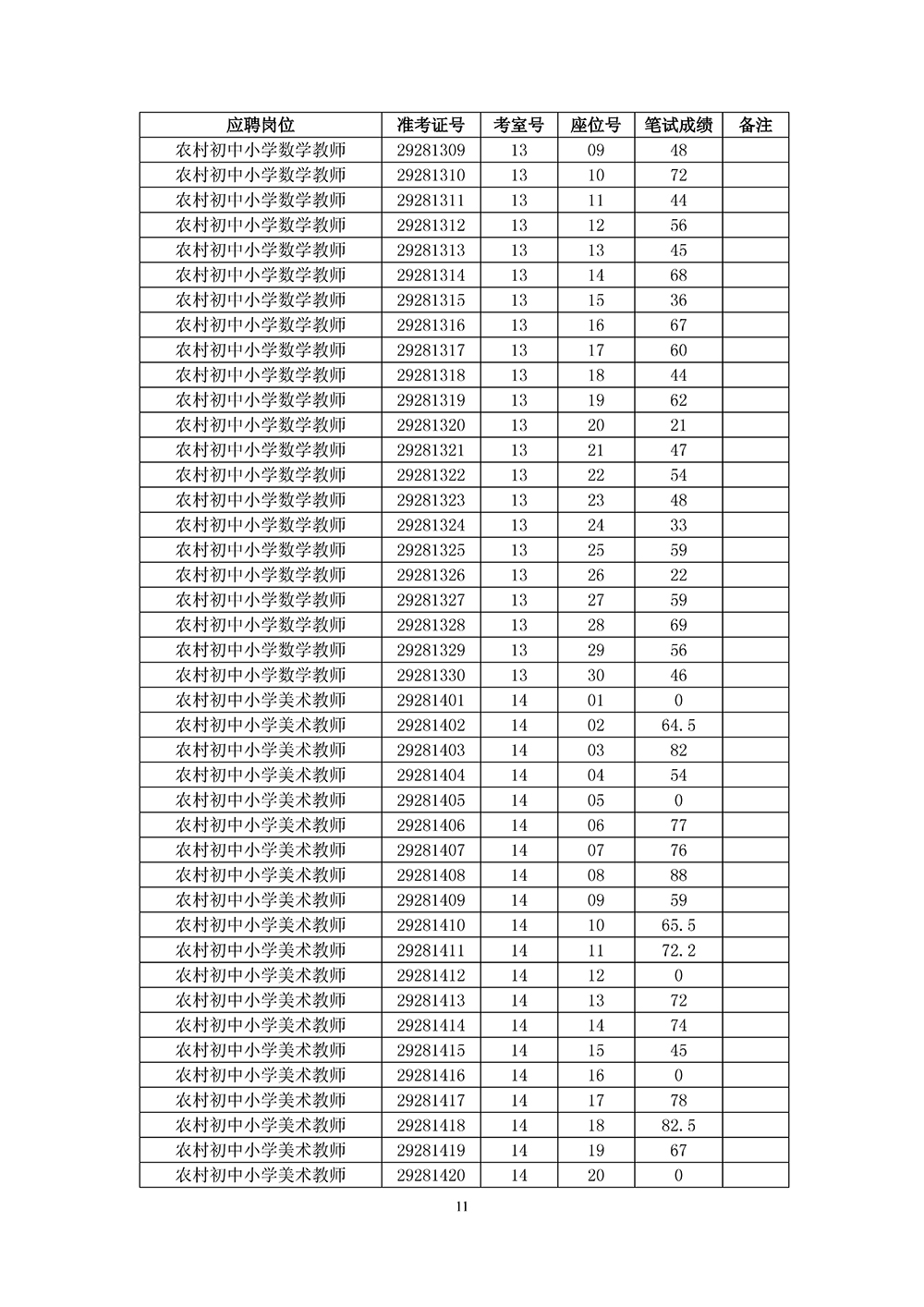 | 应聘岗位 | 准考证号 | 考室号 | 座位号 | 笔试成绩 | 备注 |
|---|---|---|---|---|---|
| 农村初中小学数学教师 | 29281309 | 13 | 09 | 48 | |
| 农村初中小学数学教师 | 29281310 | 13 | 10 | 72 | |
| 农村初中小学数学教师 | 29281311 | 13 | 11 | 44 | |
| 农村初中小学数学教师 | 29281312 | 13 | 12 | 56 | |
| 农村初中小学数学教师 | 29281313 | 13 | 13 | 45 | |
| 农村初中小学数学教师 | 29281314 | 13 | 14 | 68 | |
| 农村初中小学数学教师 | 29281315 | 13 | 15 | 36 | |
| 农村初中小学数学教师 | 29281316 | 13 | 16 | 67 | |
| 农村初中小学数学教师 | 29281317 | 13 | 17 | 60 | |
| 农村初中小学数学教师 | 29281318 | 13 | 18 | 44 | |
| 农村初中小学数学教师 | 29281319 | 13 | 19 | 62 | |
| 农村初中小学数学教师 | 29281320 | 13 | 20 | 21 | |
| 农村初中小学数学教师 | 29281321 | 13 | 21 | 47 | |
| 农村初中小学数学教师 | 29281322 | 13 | 22 | 54 | |
| 农村初中小学数学教师 | 29281323 | 13 | 23 | 48 | |
| 农村初中小学数学教师 | 29281324 | 13 | 24 | 33 | |
| 农村初中小学数学教师 | 29281325 | 13 | 25 | 59 | |
| 农村初中小学数学教师 | 29281326 | 13 | 26 | 22 | |
| 农村初中小学数学教师 | 29281327 | 13 | 27 | 59 | |
| 农村初中小学数学教师 | 29281328 | 13 | 28 | 69 | |
| 农村初中小学数学教师 | 29281329 | 13 | 29 | 56 | |
| 农村初中小学数学教师 | 29281330 | 13 | 30 | 46 | |
| 农村初中小学美术教师 | 29281401 | 14 | 01 | 0 | |
| 农村初中小学美术教师 | 29281402 | 14 | 02 | 64.5 | |
| 农村初中小学美术教师 | 29281403 | 14 | 03 | 82 | |
| 农村初中小学美术教师 | 29281404 | 14 | 04 | 54 | |
| 农村初中小学美术教师 | 29281405 | 14 | 05 | 0 | |
| 农村初中小学美术教师 | 29281406 | 14 | 06 | 77 | |
| 农村初中小学美术教师 | 29281407 | 14 | 07 | 76 | |
| 农村初中小学美术教师 | 29281408 | 14 | 08 | 88 | |
| 农村初中小学美术教师 | 29281409 | 14 | 09 | 59 | |
| 农村初中小学美术教师 | 29281410 | 14 | 10 | 65.5 | |
| 农村初中小学美术教师 | 29281411 | 14 | 11 | 72.2 | |
| 农村初中小学美术教师 | 29281412 | 14 | 12 | 0 | |
| 农村初中小学美术教师 | 29281413 | 14 | 13 | 72 | |
| 农村初中小学美术教师 | 29281414 | 14 | 14 | 74 | |
| 农村初中小学美术教师 | 29281415 | 14 | 15 | 45 | |
| 农村初中小学美术教师 | 29281416 | 14 | 16 | 0 | |
| 农村初中小学美术教师 | 29281417 | 14 | 17 | 78 | |
| 农村初中小学美术教师 | 29281418 | 14 | 18 | 82.5 | |
| 农村初中小学美术教师 | 29281419 | 14 | 19 | 67 | |
| 农村初中小学美术教师 | 29281420 | 14 | 20 | 0 | |

11